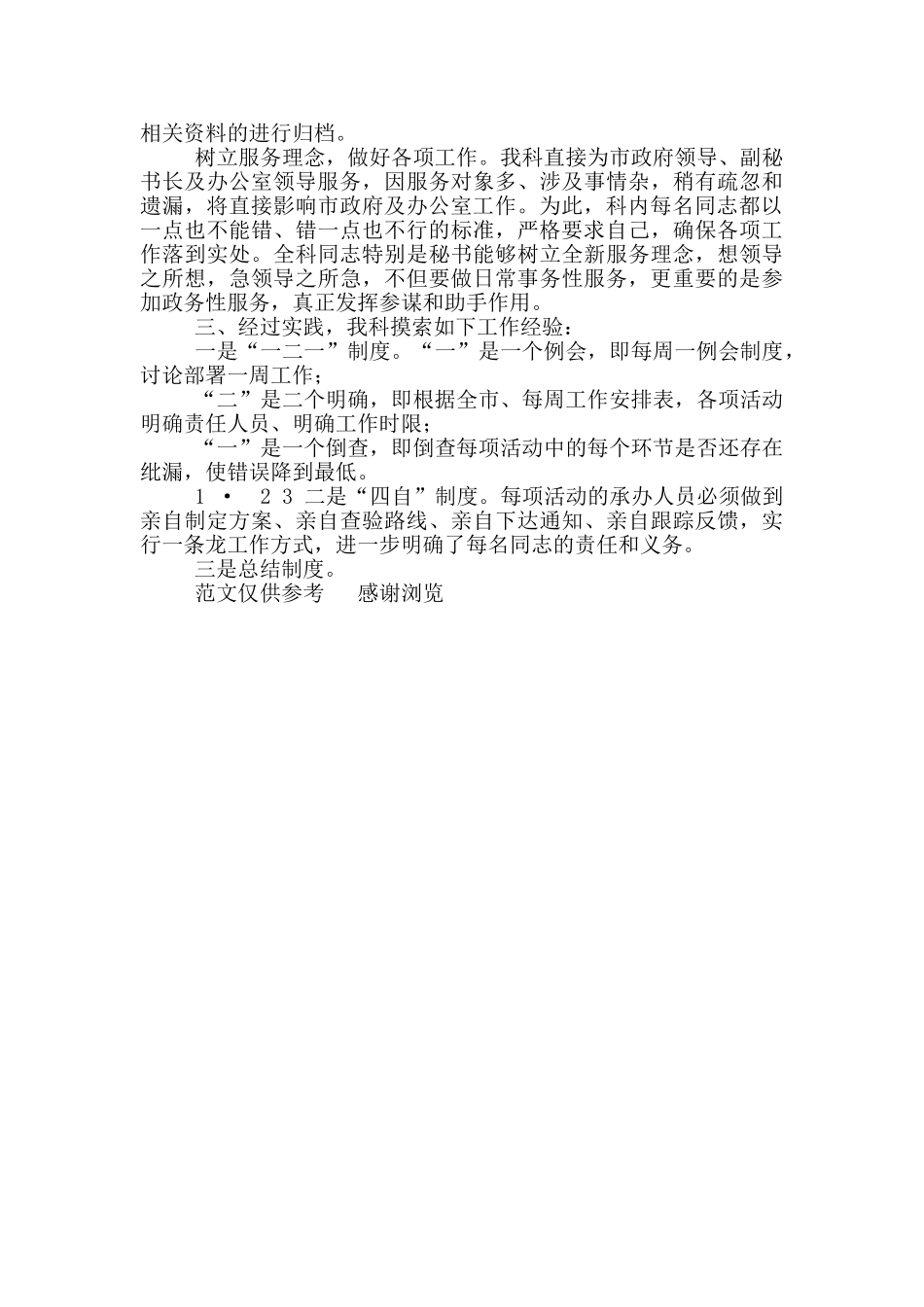 相关资料的进行归档。

树立服务理念，做好各项工作。我科直接为市政府领导、副秘书长及办公室领导服务，因服务对象多、涉及事情杂，稍有疏忽和遗漏，将直接影响市政府及办公室工作。为此，科内每名同志都以一点也不能错、错一点也不行的标准，严格要求自己，确保各项工作落到实处。全科同志特别是秘书能够树立全新服务理念，想领导之所想，急领导之所急，不但要做日常事务性服务，更重要的是参加政务性服务，真正发挥参谋和助手作用。

三、经过实践，我科摸索如下工作经验：

一是“一二一”制度。“一”是一个例会，即每周一例会制度，讨论部署一周工作；

“二”是二个明确，即根据全市、每周工作安排表，各项活动明确责任人员、明确工作时限；

“一”是一个倒查，即倒查每项活动中的每个环节是否还存在纰漏，使错误降到最低。

1 • 2 3 二是“四自”制度。每项活动的承办人员必须做到亲自制定方案、亲自查验路线、亲自下达通知、亲自跟踪反馈，实行一条龙工作方式，进一步明确了每名同志的责任和义务。

三是总结制度。

范文仅供参考 感谢浏览